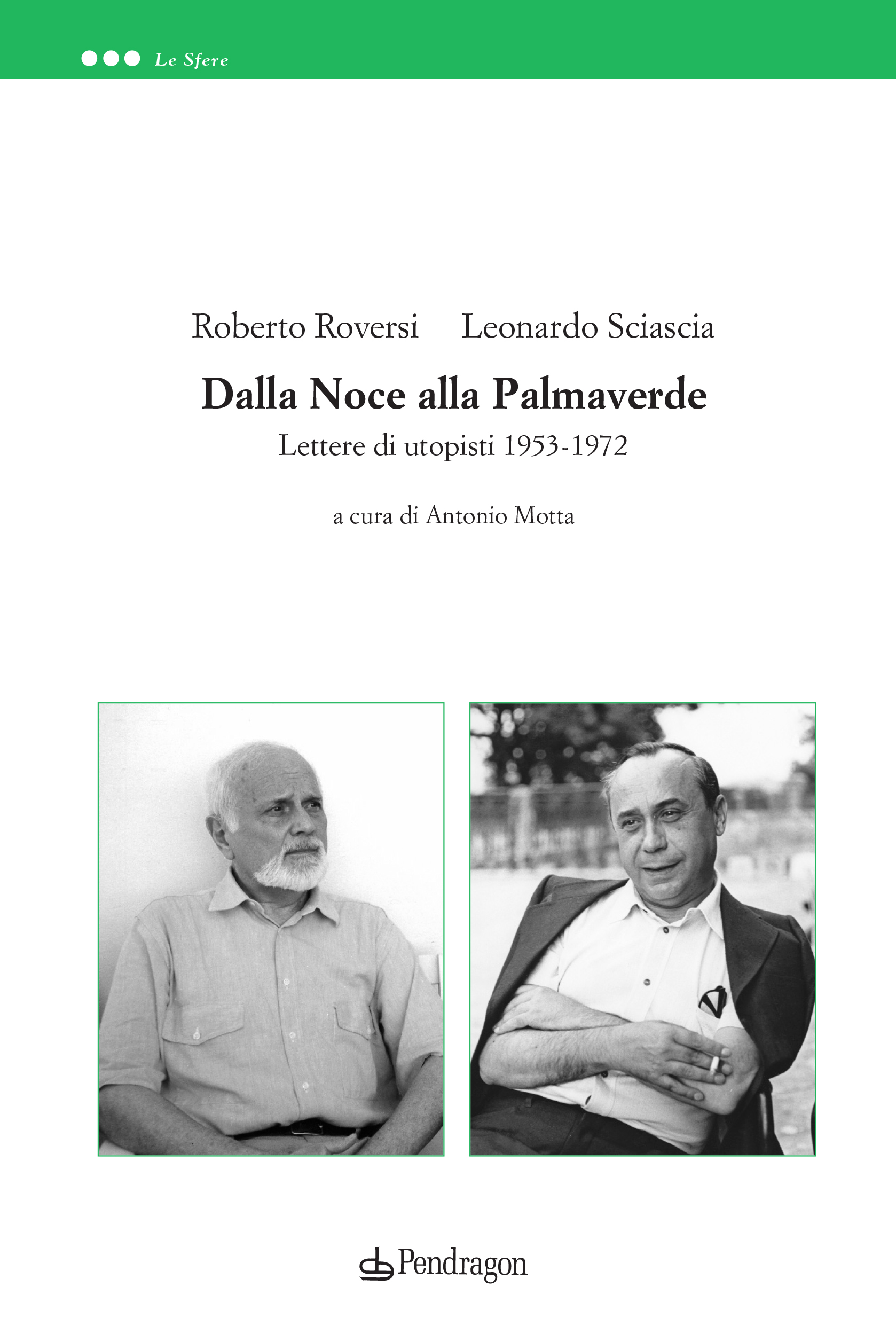 Le Sfere

Roberto Roversi Leonardo Sciascia

Dalla Noce alla Palmaverde

Lettere di utopisti 1953-1972

a cura di Antonio Motta

Pendragon